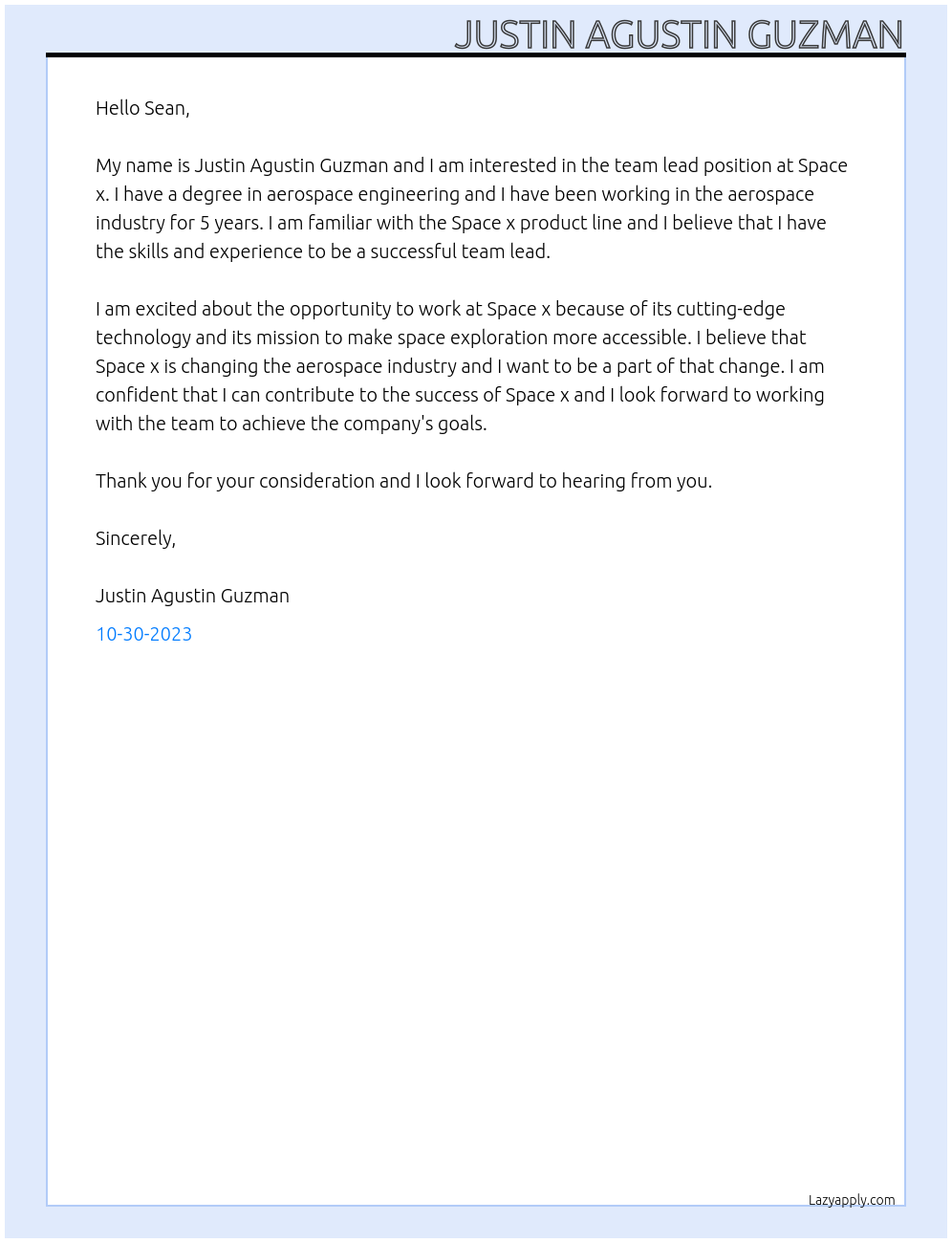 JUSTIN AGUSTIN GUZMAN

Hello Sean,

My name is Justin Agustin Guzman and I am interested in the team lead position at Space x. I have a degree in aerospace engineering and I have been working in the aerospace industry for 5 years. I am familiar with the Space x product line and I believe that I have the skills and experience to be a successful team lead.

I am excited about the opportunity to work at Space x because of its cutting-edge technology and its mission to make space exploration more accessible. I believe that Space x is changing the aerospace industry and I want to be a part of that change. I am confident that I can contribute to the success of Space x and I look forward to working with the team to achieve the company's goals.

Thank you for your consideration and I look forward to hearing from you.

Sincerely,

Justin Agustin Guzman

10-30-2023

Lazyapply.com